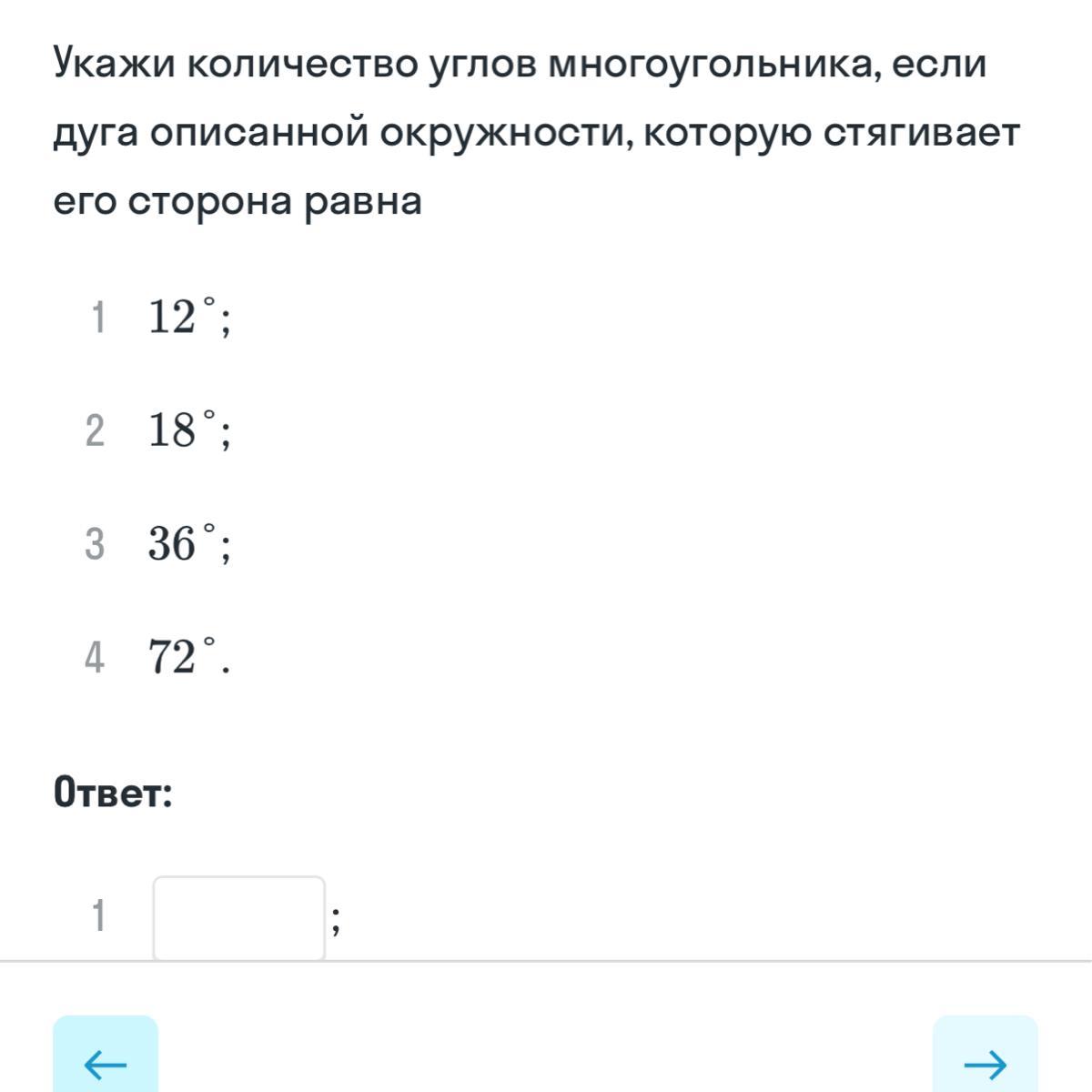 Укажи количество углов многоугольника, если дуга описанной окружности, которую стягивает его сторона равна

1 $12^\circ$;

2 $18^\circ$;

3 $36^\circ$;

4 $72^\circ$.

Ответ:

1 ;

←

→